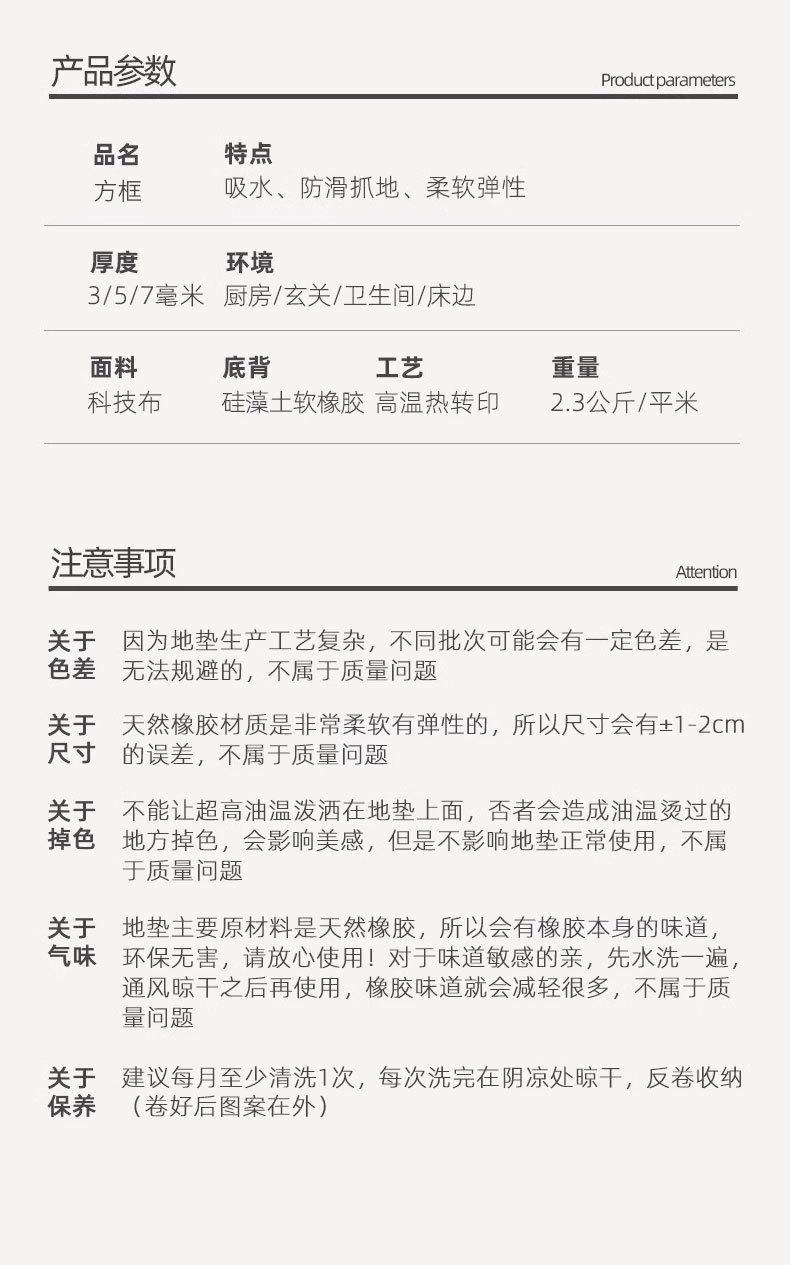 产品参数
Product parameters

品名
方框

特点
吸水、防滑抓地、柔软弹性

厚度
3/5/7毫米

环境
厨房/玄关/卫生间/床边

面料
科技布

底背
硅藻土软橡胶

工艺
高温热转印

重量
2.3公斤/平米

注意事项
Attention

关于色差
因为地垫生产工艺复杂，不同批次可能会有一定色差，是无法规避的，不属于质量问题

关于尺寸
天然橡胶材质是非常柔软有弹性的，所以尺寸会有±1-2cm的误差，不属于质量问题

关于掉色
不能让超高油温泼洒在地垫上面，否者会造成油温烫过的地方掉色，会影响美感，但是不影响地垫正常使用，不属于质量问题

关于气味
地垫主要原材料是天然橡胶，所以会有橡胶本身的味道，环保无害，请放心使用！对于味道敏感的亲，先水洗一遍，通风晾干之后再使用，橡胶味道就会减轻很多，不属于质量问题

关于保养
建议每月至少清洗1次，每次洗完在阴凉处晾干，反卷收纳（卷好后图案在外）